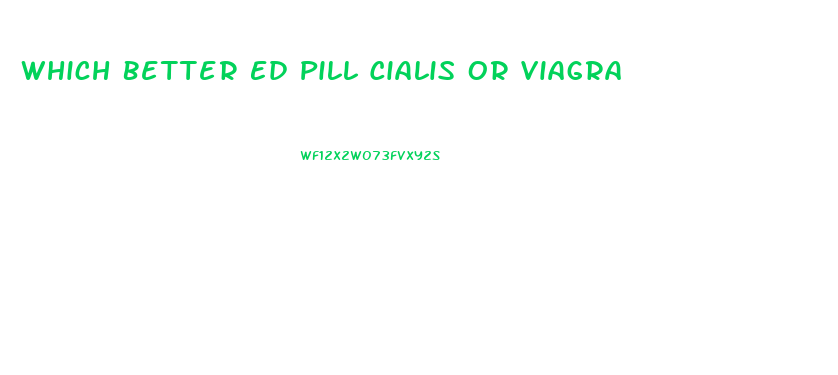 WHICH BETTER ED PILL CIALIS OR VIAGRA

WF12X2W073FVXY2S